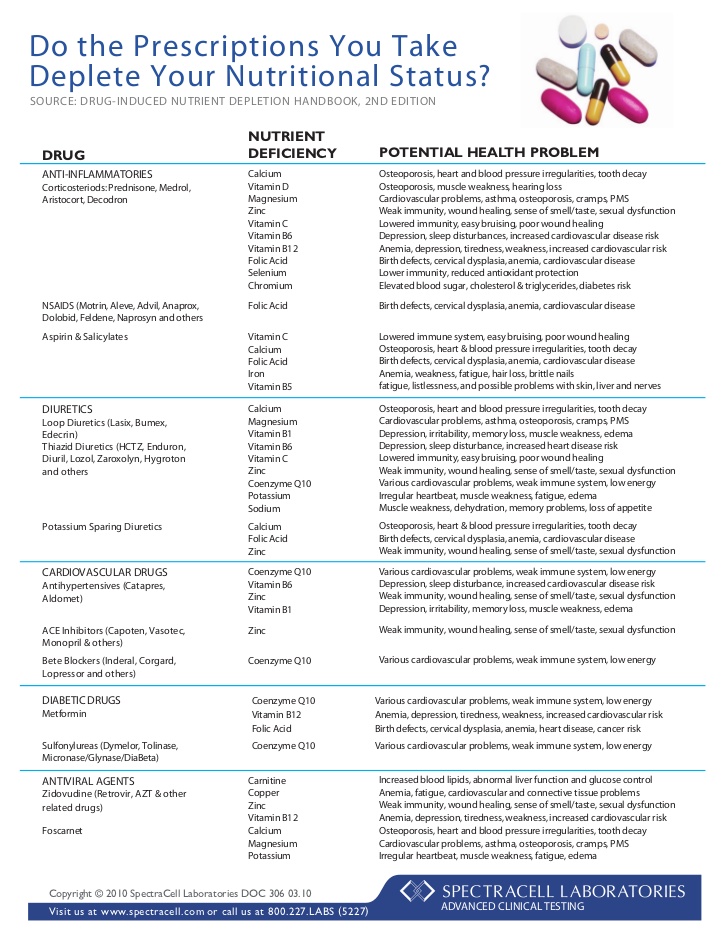 Do the Prescriptions You Take Deplete Your Nutritional Status?

SOURCE: DRUG-INDUCED NUTRIENT DEPLETION HANDBOOK, 2ND EDITION

| DRUG | NUTRIENT DEFICIENCY | POTENTIAL HEALTH PROBLEM |
|---|---|---|
| ANTI-INFLAMMATORIES Corticosteriods: Prednisone, Medrol, Aristocort, Decodron | Calcium | Osteoporosis, heart and blood pressure irregularities, tooth decay |
| | Vitamin D | Osteoporosis, muscle weakness, hearing loss |
| | Magnesium | Cardiovascular problems, asthma, osteoporosis, cramps, PMS |
| | Zinc | Weak immunity, wound healing, sense of smell/taste, sexual dysfunction |
| | Vitamin C | Lowered immunity, easy bruising, poor wound healing |
| | Vitamin B6 | Depression, sleep disturbances, increased cardiovascular disease risk |
| | Vitamin B12 | Anemia, depression, tiredness, weakness, increased cardiovascular risk |
| | Folic Acid | Birth defects, cervical dysplasia, anemia, cardiovascular disease |
| | Selenium | Lower immunity, reduced antioxidant protection |
| | Chromium | Elevated blood sugar, cholesterol & triglycerides, diabetes risk |
| NSAIDS (Motrin, Aleve, Advil, Anaprox, Dolobid, Feldene, Naprosyn and others | Folic Acid | Birth defects, cervical dysplasia, anemia, cardiovascular disease |
| Aspirin & Salicylates | Vitamin C | Lowered immune system, easy bruising, poor wound healing |
| | Calcium | Osteoporosis, heart & blood pressure irregularities, tooth decay |
| | Folic Acid | Birth defects, cervical dysplasia, anemia, cardiovascular disease |
| | Iron | Anemia, weakness, fatigue, hair loss, brittle nails |
| | Vitamin B5 | fatigue, listlessness, and possible problems with skin, liver and nerves |
| DIURETICS Loop Diuretics (Lasix, Bumex, Edecrin) Thiazid Diuretics (HCTZ, Enduron, Diuril, Lozol, Zaroxolyn, Hygroton and others | Calcium | Osteoporosis, heart and blood pressure irregularities, tooth decay |
| | Magnesium | Cardiovascular problems, asthma, osteoporosis, cramps, PMS |
| | Vitamin B1 | Depression, irritability, memory loss, muscle weakness, edema |
| | Vitamin B6 | Depression, sleep disturbance, increased heart disease risk |
| | Vitamin C | Lowered immunity, easy bruising, poor wound healing |
| | Zinc | Weak immunity, wound healing, sense of smell/taste, sexual dysfunction |
| | Coenzyme Q10 | Various cardiovascular problems, weak immune system, low energy |
| | Potassium | Irregular heartbeat, muscle weakness, fatigue, edema |
| | Sodium | Muscle weakness, dehydration, memory problems, loss of appetite |
| Potassium Sparing Diuretics | Calcium | Osteoporosis, heart & blood pressure irregularities, tooth decay |
| | Folic Acid | Birth defects, cervical dysplasia, anemia, cardiovascular disease |
| | Zinc | Weak immunity, wound healing, sense of smell/taste, sexual dysfunction |
| CARDIOVASCULAR DRUGS Antihypertensives (Catapres, Aldomet) | Coenzyme Q10 | Various cardiovascular problems, weak immune system, low energy |
| | Vitamin B6 | Depression, sleep disturbance, increased cardiovascular disease risk |
| | Zinc | Weak immunity, wound healing, sense of smell/taste, sexual dysfunction |
| | Vitamin B1 | Depression, irritability, memory loss, muscle weakness, edema |
| ACE Inhibitors (Capoten, Vasotec, Monopril & others) | Zinc | Weak immunity, wound healing, sense of smell/taste, sexual dysfunction |
| Bete Blockers (Inderal, Corgard, Lopressor and others) | Coenzyme Q10 | Various cardiovascular problems, weak immune system, low energy |
| DIABETIC DRUGS Metformin | Coenzyme Q10 | Various cardiovascular problems, weak immune system, low energy |
| | Vitamin B12 | Anemia, depression, tiredness, weakness, increased cardiovascular risk |
| | Folic Acid | Birth defects, cervical dysplasia, anemia, heart disease, cancer risk |
| Sulfonylureas (Dymelor, Tolinase, Micronase/Glynase/DiaBeta) | Coenzyme Q10 | Various cardiovascular problems, weak immune system, low energy |
| ANTIVIRAL AGENTS Zidovudine (Retrovir, AZT & other related drugs) | Carnitine | Increased blood lipids, abnormal liver function and glucose control |
| | Copper | Anemia, fatigue, cardiovascular and connective tissue problems |
| | Zinc | Weak immunity, wound healing, sense of smell/taste, sexual dysfunction |
| | Vitamin B12 | Anemia, depression, tiredness, weakness, increased cardiovascular risk |
| Foscarnet | Calcium | Osteoporosis, heart and blood pressure irregularities, tooth decay |
| | Magnesium | Cardiovascular problems, asthma, osteoporosis, cramps, PMS |
| | Potassium | Irregular heartbeat, muscle weakness, fatigue, edema |

Copyright © 2010 SpectraCell Laboratories DOC 306 03.10

Visit us at www.spectracell.com or call us at 800.227.LABS (5227)

SPECTRACELL LABORATORIES
ADVANCED CLINICAL TESTING